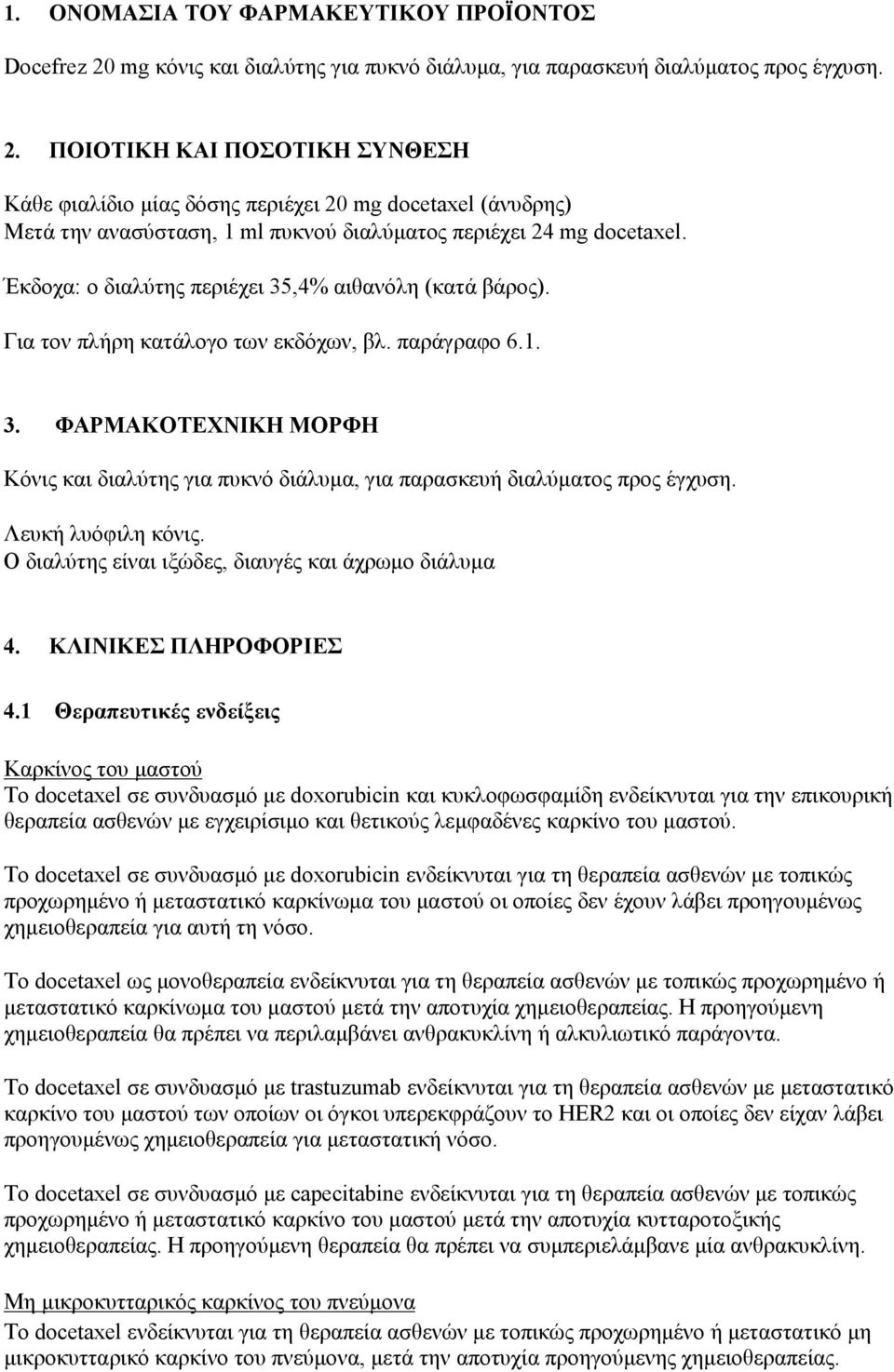 1. ΟΝΟΜΑΣΙΑ ΤΟΥ ΦΑΡΜΑΚΕΥΤΙΚΟΥ ΠΡΟΪΟΝΤΟΣ

Docefrez 20 mg κόνις και διαλύτης για πυκνό διάλυμα, για παρασκευή διαλύματος προς έγχυση.

2. ΠΟΙΟΤΙΚΗ ΚΑΙ ΠΟΣΟΤΙΚΗ ΣΥΝΘΕΣΗ

Κάθε φιαλίδιο μίας δόσης περιέχει 20 mg docetaxel (άνυδρης)
Μετά την ανασύσταση, 1 ml πυκνού διαλύματος περιέχει 24 mg docetaxel.

Έκδοχα: ο διαλύτης περιέχει 35,4% αιθανόλη (κατά βάρος).

Για τον πλήρη κατάλογο των εκδόχων, βλ. παράγραφο 6.1.

3. ΦΑΡΜΑΚΟΤΕΧΝΙΚΗ ΜΟΡΦΗ

Κόνις και διαλύτης για πυκνό διάλυμα, για παρασκευή διαλύματος προς έγχυση.

Λευκή λυόφιλη κόνις.
Ο διαλύτης είναι ιξώδες, διαυγές και άχρωμο διάλυμα

4. ΚΛΙΝΙΚΕΣ ΠΛΗΡΟΦΟΡΙΕΣ

4.1 Θεραπευτικές ενδείξεις

Καρκίνος του μαστού
Το docetaxel σε συνδυασμό με doxorubicin και κυκλοφωσφαμίδη ενδείκνυται για την επικουρική θεραπεία ασθενών με εγχειρίσιμο και θετικούς λεμφαδένες καρκίνο του μαστού.

Το docetaxel σε συνδυασμό με doxorubicin ενδείκνυται για τη θεραπεία ασθενών με τοπικώς προχωρημένο ή μεταστατικό καρκίνωμα του μαστού οι οποίες δεν έχουν λάβει προηγουμένως χημειοθεραπεία για αυτή τη νόσο.

Το docetaxel ως μονοθεραπεία ενδείκνυται για τη θεραπεία ασθενών με τοπικώς προχωρημένο ή μεταστατικό καρκίνωμα του μαστού μετά την αποτυχία χημειοθεραπείας. Η προηγούμενη χημειοθεραπεία θα πρέπει να περιλαμβάνει ανθρακυκλίνη ή αλκυλιωτικό παράγοντα.

Το docetaxel σε συνδυασμό με trastuzumab ενδείκνυται για τη θεραπεία ασθενών με μεταστατικό καρκίνο του μαστού των οποίων οι όγκοι υπερεκφράζουν το HER2 και οι οποίες δεν είχαν λάβει προηγουμένως χημειοθεραπεία για μεταστατική νόσο.

Το docetaxel σε συνδυασμό με capecitabine ενδείκνυται για τη θεραπεία ασθενών με τοπικώς προχωρημένο ή μεταστατικό καρκίνο του μαστού μετά την αποτυχία κυτταροτοξικής χημειοθεραπείας. Η προηγούμενη θεραπεία θα πρέπει να συμπεριελάμβανε μία ανθρακυκλίνη.

Μη μικροκυτταρικός καρκίνος του πνεύμονα
Το docetaxel ενδείκνυται για τη θεραπεία ασθενών με τοπικώς προχωρημένο ή μεταστατικό μη μικροκυτταρικό καρκίνο του πνεύμονα, μετά την αποτυχία προηγούμενης χημειοθεραπείας.